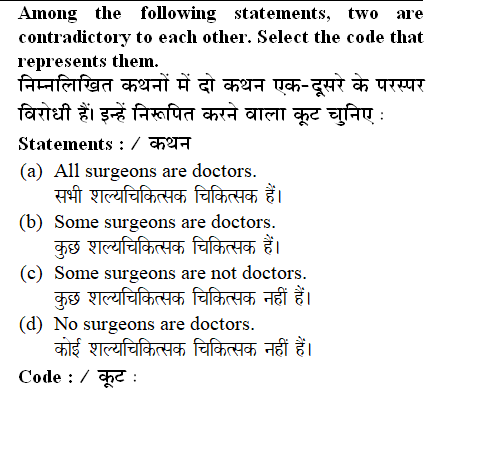 Among the following statements, two are contradictory to each other. Select the code that represents them.

निम्नलिखित कथनों में दो कथन एक-दूसरे के परस्पर विरोधी हैं। इन्हें निरूपित करने वाला कूट चुनिए :

Statements : / कथन

(a) All surgeons are doctors.
सभी शल्यचिकित्सक चिकित्सक हैं।

(b) Some surgeons are doctors.
कुछ शल्यचिकित्सक चिकित्सक हैं।

(c) Some surgeons are not doctors.
कुछ शल्यचिकित्सक चिकित्सक नहीं हैं।

(d) No surgeons are doctors.
कोई शल्यचिकित्सक चिकित्सक नहीं हैं।

Code : / कूट :